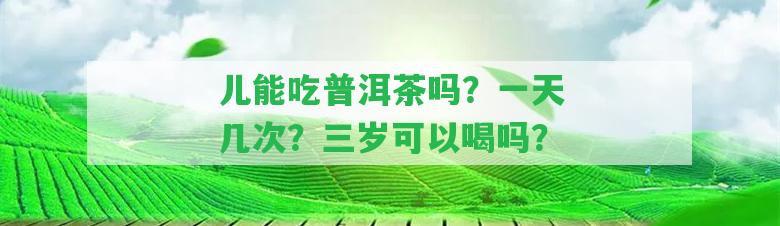 儿能吃普洱茶吗？一天几次？三岁可以喝吗？